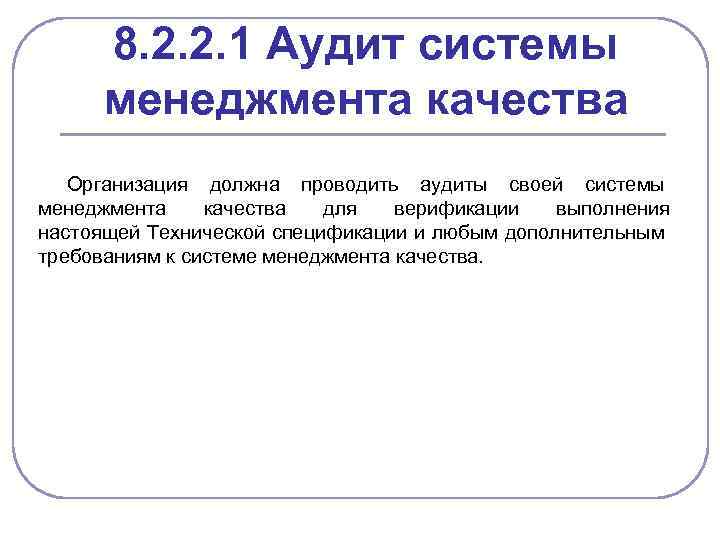 8.2.2.1 Аудит системы менеджмента качества

Организация должна проводить аудиты своей системы менеджмента качества для верификации выполнения настоящей Технической спецификации и любым дополнительным требованиям к системе менеджмента качества.